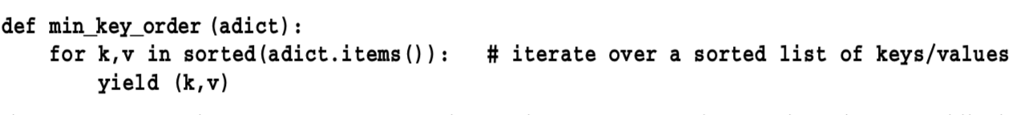 def min_key_order (adict):
    for k,v in sorted(adict.items()):   # iterate over a sorted list of keys/values
        yield (k,v)